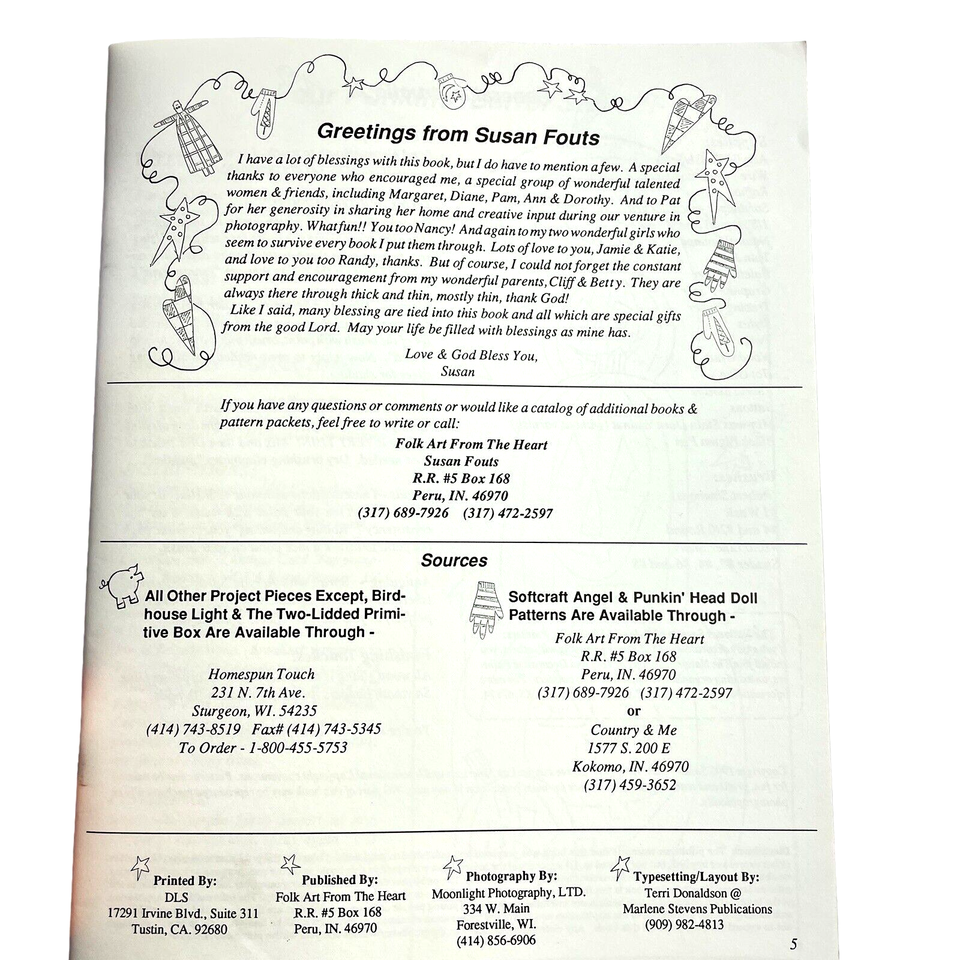 Greetings from Susan Fouts

I have a lot of blessings with this book, but I do have to mention a few. A special thanks to everyone who encouraged me, a special group of wonderful talented women & friends, including Margaret, Diane, Pam, Ann & Dorothy. And to Pat for her generosity in sharing her home and creative input during our venture in photography. What fun!! You too Nancy! And again to my two wonderful girls who seem to survive every book I put them through. Lots of love to you, Jamie & Katie, and love to you too Randy, thanks. But of course, I could not forget the constant support and encouragement from my wonderful parents, Cliff & Betty. They are always there through thick and thin, mostly thin, thank God!
Like I said, many blessing are tied into this book and all which are special gifts from the good Lord. May your life be filled with blessings as mine has.

Love & God Bless You,
Susan

If you have any questions or comments or would like a catalog of additional books & pattern packets, feel free to write or call:

Folk Art From The Heart
Susan Fouts
R.R. #5 Box 168
Peru, IN. 46970
(317) 689-7926 (317) 472-2597

Sources

All Other Project Pieces Except, Birdhouse Light & The Two-Lidded Primitive Box Are Available Through -

Homespun Touch
231 N. 7th Ave.
Sturgeon, WI. 54235
(414) 743-8519 Fax# (414) 743-5345
To Order - 1-800-455-5753

Softcraft Angel & Punkin' Head Doll Patterns Are Available Through -

Folk Art From The Heart
R.R. #5 Box 168
Peru, IN. 46970
(317) 689-7926 (317) 472-2597
or
Country & Me
1577 S. 200 E
Kokomo, IN. 46970
(317) 459-3652

Printed By:
DLS
17291 Irvine Blvd., Suite 311
Tustin, CA. 92680

Published By:
Folk Art From The Heart
R.R. #5 Box 168
Peru, IN. 46970

Photography By:
Moonlight Photography, LTD.
334 W. Main
Forestville, WI.
(414) 856-6906

Typesetting/Layout By:
Terri Donaldson @
Marlene Stevens Publications
(909) 982-4813

5